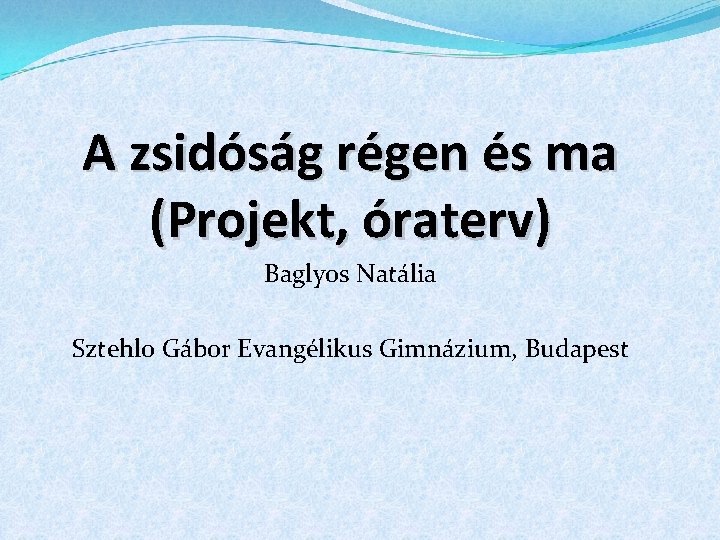 A zsidóság régen és ma (Projekt, óraterv)

Baglyos Natália

Sztehlo Gábor Evangélikus Gimnázium, Budapest